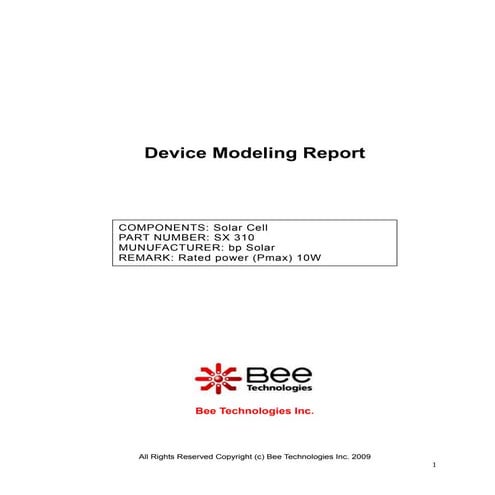 Device Modeling Report

COMPONENTS: Solar Cell
PART NUMBER: SX 310
MUNUFACTURER: bp Solar
REMARK: Rated power (Pmax) 10W

Bee Technologies

Bee Technologies Inc.

All Rights Reserved Copyright (c) Bee Technologies Inc. 2009

1